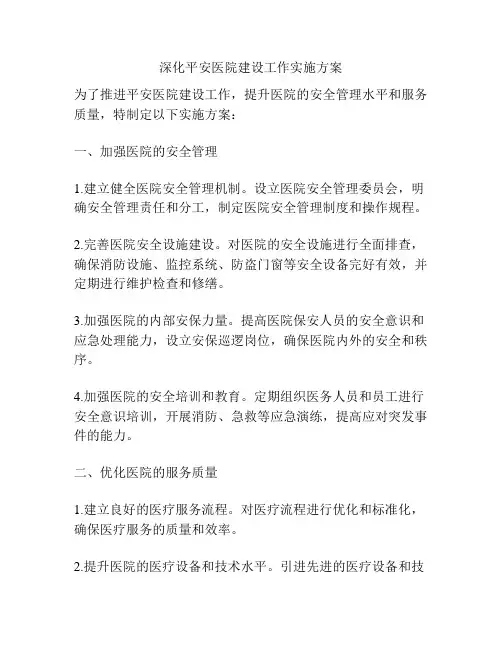 深化平安医院建设工作实施方案

为了推进平安医院建设工作，提升医院的安全管理水平和服务质量，特制定以下实施方案：

一、加强医院的安全管理

1.建立健全医院安全管理机制。设立医院安全管理委员会，明确安全管理责任和分工，制定医院安全管理制度和操作规程。

2.完善医院安全设施建设。对医院的安全设施进行全面排查，确保消防设施、监控系统、防盗门窗等安全设备完好有效，并定期进行维护检查和修缮。

3.加强医院的内部安保力量。提高医院保安人员的安全意识和应急处理能力，设立安保巡逻岗位，确保医院内外的安全和秩序。

4.加强医院的安全培训和教育。定期组织医务人员和员工进行安全意识培训，开展消防、急救等应急演练，提高应对突发事件的能力。

二、优化医院的服务质量

1.建立良好的医疗服务流程。对医疗流程进行优化和标准化，确保医疗服务的质量和效率。

2.提升医院的医疗设备和技术水平。引进先进的医疗设备和技